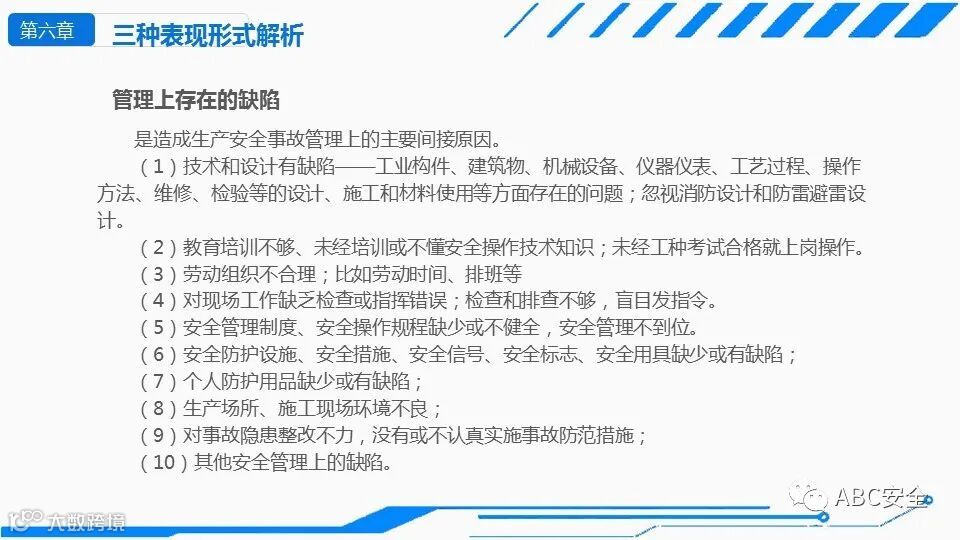 第六章

三种表现形式解析

管理上存在的缺陷

是造成生产安全事故管理上的主要间接原因。

（1）技术和设计有缺陷——工业构件、建筑物、机械设备、仪器仪表、工艺过程、操作方法、维修、检验等的设计、施工和材料使用等方面存在的问题；忽视消防设计和防雷避雷设计。

（2）教育培训不够、未经培训或不懂安全操作技术知识；未经工种考试合格就上岗操作。

（3）劳动组织不合理；比如劳动时间、排班等

（4）对现场工作缺乏检查或指挥错误；检查和排查不够，盲目发指令。

（5）安全管理制度、安全操作规程缺少或不健全，安全管理不到位。

（6）安全防护设施、安全措施、安全信号、安全标志、安全用具缺少或有缺陷；

（7）个人防护用品缺少或有缺陷；

（8）生产场所、施工现场环境不良；

（9）对事故隐患整改不力，没有或不认真实施事故防范措施；

（10）其他安全管理上的缺陷。

ABC安全

大数跨境